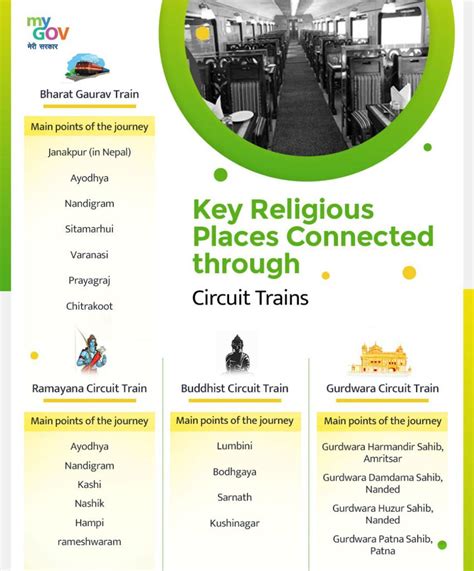 my GOV
मेरी सरकार

Bharat Gaurav Train

Main points of the journey

Janakpur (in Nepal)

Ayodhya

Nandigram

Sitamarhui

Varanasi

Prayagraj

Chitrakoot

Key Religious Places Connected through

Circuit Trains

Ramayana Circuit Train

Main points of the journey

Ayodhya

Nandigram

Kashi

Nashik

Hampi

rameshwaram

Buddhist Circuit Train

Main points of the journey

Lumbini

Bodhgaya

Sarnath

Kushinagar

Gurdwara Circuit Train

Main points of the journey

Gurdwara Harmandir Sahib, Amritsar

Gurdwara Damdama Sahib, Nanded

Gurdwara Huzur Sahib, Nanded

Gurdwara Patna Sahib, Patna